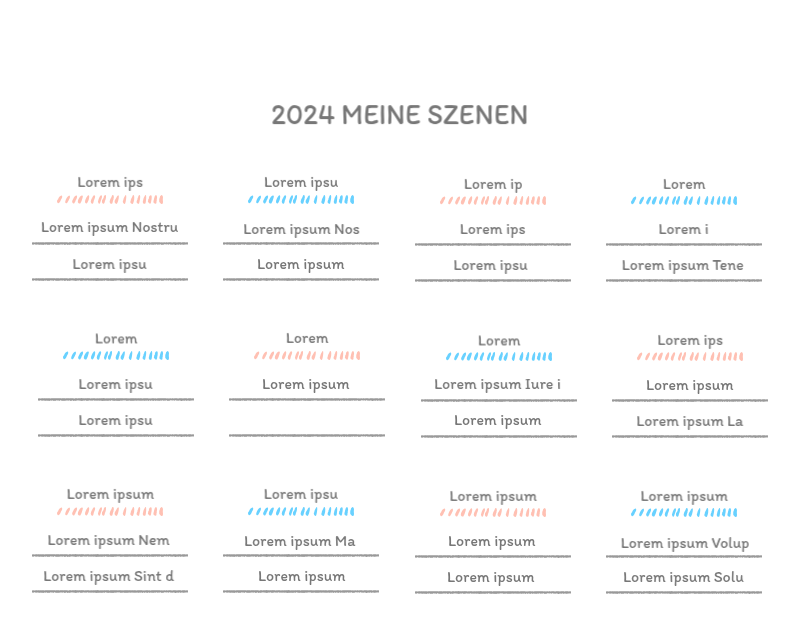 2024 MEINE SZENEN

Lorem ips
Lorem ipsum Nostru
Lorem ipsu

Lorem ipsu
Lorem ipsum Nos
Lorem ipsum

Lorem ip
Lorem ips
Lorem ipsu

Lorem
Lorem i
Lorem ipsum Tene

Lorem
Lorem ipsu
Lorem ipsu

Lorem
Lorem ipsum

Lorem
Lorem ipsum Iure i
Lorem ipsum

Lorem ips
Lorem ipsum
Lorem ipsum La

Lorem ipsum
Lorem ipsum Nem
Lorem ipsum Sint d

Lorem ipsu
Lorem ipsum Ma
Lorem ipsum

Lorem ipsum
Lorem ipsum
Lorem ipsum

Lorem ipsum
Lorem ipsum Volup
Lorem ipsum Solu